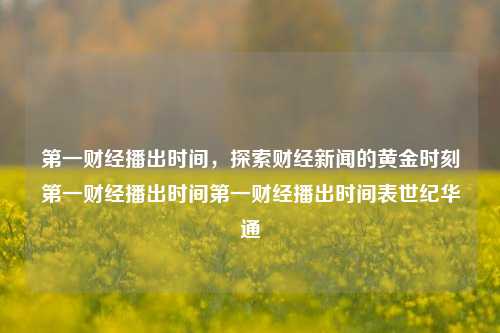 第一财经播出时间，探索财经新闻的黄金时刻第一财经播出时间第一财经播出时间表世纪华通